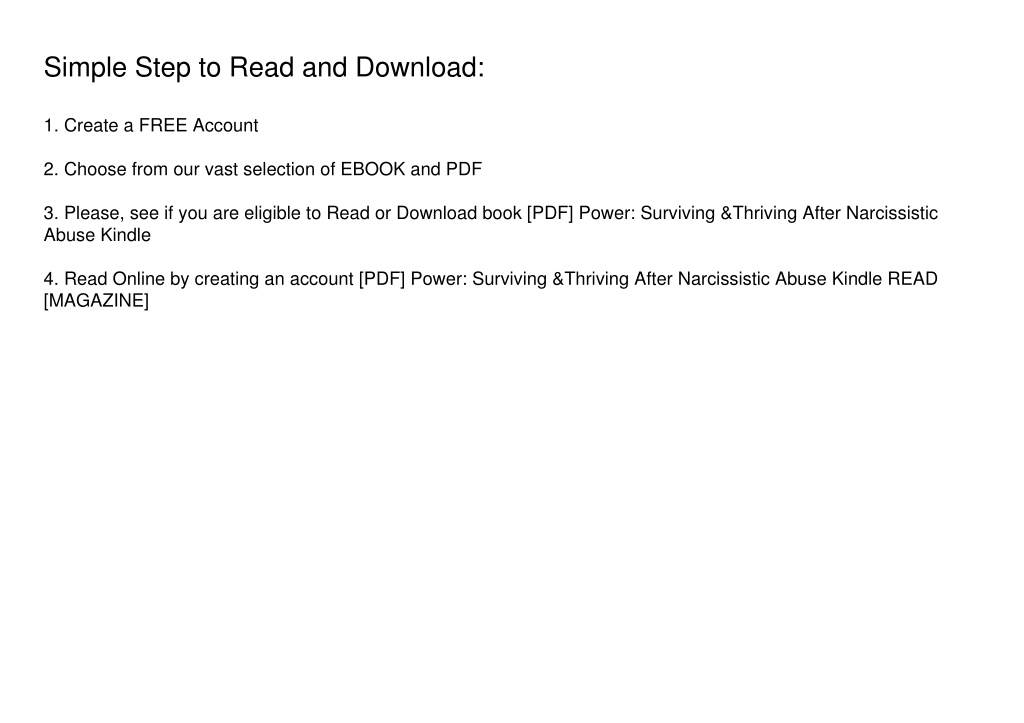 Simple Step to Read and Download:

1. Create a FREE Account

2. Choose from our vast selection of EBOOK and PDF

3. Please, see if you are eligible to Read or Download book [PDF] Power: Surviving &Thriving After Narcissistic Abuse Kindle

4. Read Online by creating an account [PDF] Power: Surviving &Thriving After Narcissistic Abuse Kindle READ [MAGAZINE]